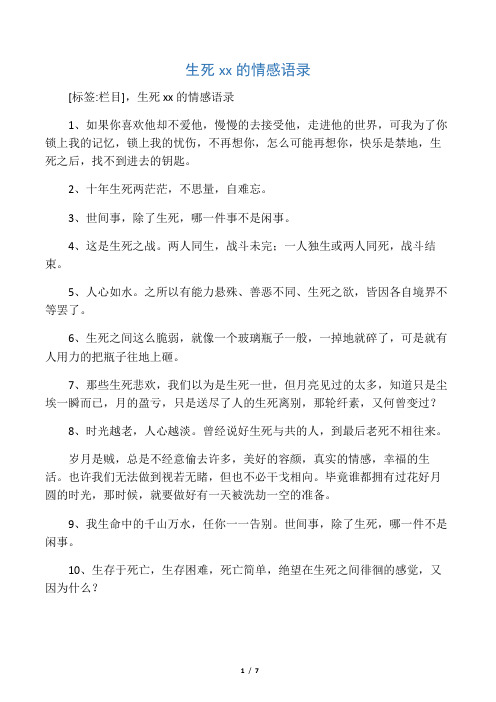 生死 xx 的情感语录

[标签:栏目]，生死 xx 的情感语录

1、如果你喜欢他却不爱他，慢慢的去接受他，走进他的世界，可我为了你锁上我的记忆，锁上我的忧伤，不再想你，怎么可能再想你，快乐是禁地，生死之后，找不到进去的钥匙。

2、十年生死两茫茫，不思量，自难忘。

3、世间事，除了生死，哪一件事不是闲事。

4、这是生死之战。两人同生，战斗未完；一人独生或两人同死，战斗结束。

5、人心如水。之所以有能力悬殊、善恶不同、生死之欲，皆因各自境界不等罢了。

6、生死之间这么脆弱，就像一个玻璃瓶子一般，一掉地就碎了，可是就有人用力的把瓶子往地上砸。

7、那些生死悲欢，我们以为是生死一世，但月亮见过的太多，知道只是尘埃一瞬而已，月的盈亏，只是送尽了人的生死离别，那轮纤素，又何曾变过？

8、时光越老，人心越淡。曾经说好生死与共的人，到最后老死不相往来。

岁月是贼，总是不经意偷去许多，美好的容颜，真实的情感，幸福的生活。也许我们无法做到视若无睹，但也不必干戈相向。毕竟谁都拥有过花好月圆的时光，那时候，就要做好有一天被洗劫一空的准备。

9、我生命中的千山万水，任你一一告别。世间事，除了生死，哪一件不是闲事。

10、生存于死亡，生存困难，死亡简单，绝望在生死之间徘徊的感觉，又因为什么？

1 / 7